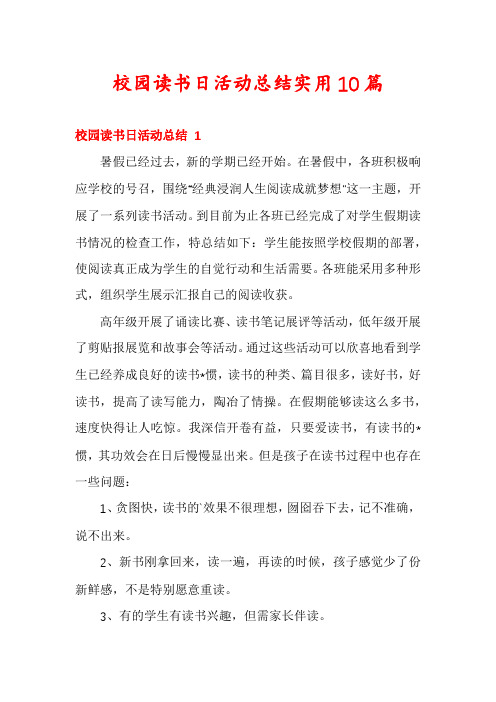 校园读书日活动总结实用10篇

校园读书日活动总结 1

暑假已经过去，新的学期已经开始。在暑假中，各班积极响应学校的号召，围绕“经典浸润人生阅读成就梦想”这一主题，开展了一系列读书活动。到目前为止各班已经完成了对学生假期读书情况的检查工作，特总结如下：学生能按照学校假期的部署，使阅读真正成为学生的自觉行动和生活需要。各班能采用多种形式，组织学生展示汇报自己的阅读收获。

高年级开展了诵读比赛、读书笔记展评等活动，低年级开展了剪贴报展览和故事会等活动。通过这些活动可以欣喜地看到学生已经养成良好的读书*惯，读书的种类、篇目很多，读好书，好读书，提高了读写能力，陶冶了情操。在假期能够读这么多书，速度快得让人吃惊。我深信开卷有益，只要爱读书，有读书的*惯，其功效会在日后慢慢显出来。但是孩子在读书过程中也存在一些问题：

1、贪图快，读书的`效果不很理想，囫囵吞下去，记不准确，说不出来。

2、新书刚拿回来，读一遍，再读的时候，孩子感觉少了份新鲜感，不是特别愿意重读。

3、有的学生有读书兴趣，但需家长伴读。